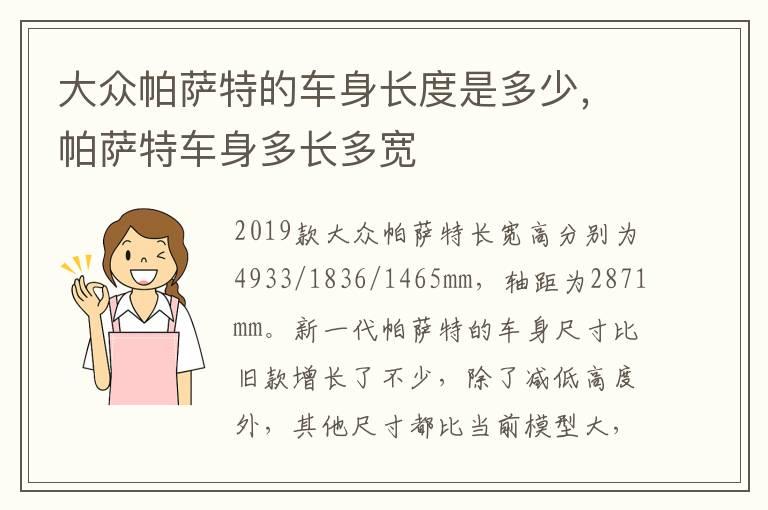 大众帕萨特的车身长度是多少，帕萨特车身多长多宽

2019款大众帕萨特长宽高分别为4933/1836/1465mm，轴距为2871mm。新一代帕萨特的车身尺寸比旧款增长了不少，除了减低高度外，其他尺寸都比当前模型大，